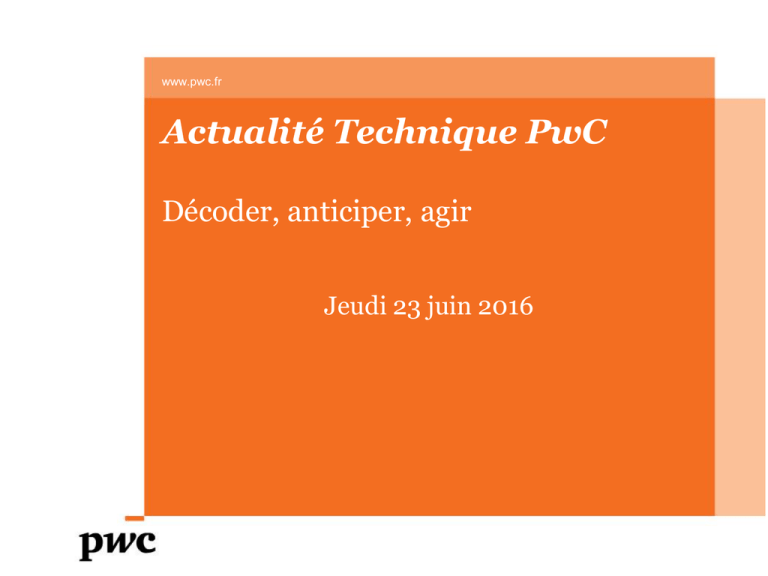 www.pwc.fr

Actualité Technique PwC

Décoder, anticiper, agir

Jeudi 23 juin 2016

pwc